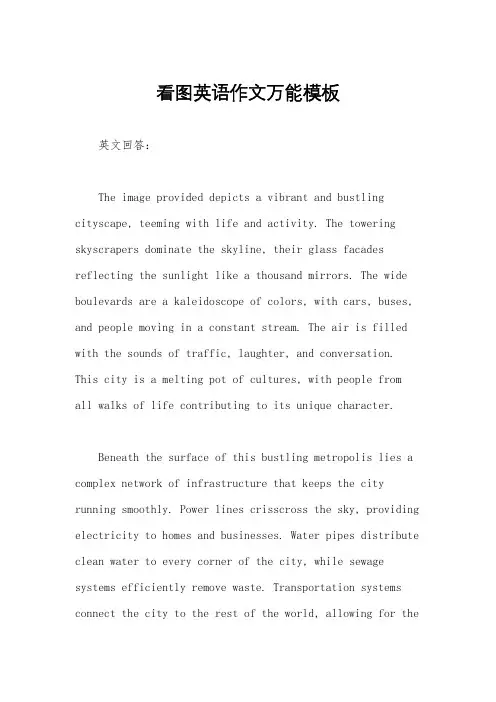 看图英语作文万能模板

英文回答：

The image provided depicts a vibrant and bustling cityscape, teeming with life and activity. The towering skyscrapers dominate the skyline, their glass facades reflecting the sunlight like a thousand mirrors. The wide boulevards are a kaleidoscope of colors, with cars, buses, and people moving in a constant stream. The air is filled with the sounds of traffic, laughter, and conversation. This city is a melting pot of cultures, with people from all walks of life contributing to its unique character.

Beneath the surface of this bustling metropolis lies a complex network of infrastructure that keeps the city running smoothly. Power lines crisscross the sky, providing electricity to homes and businesses. Water pipes distribute clean water to every corner of the city, while sewage systems efficiently remove waste. Transportation systems connect the city to the rest of the world, allowing for the